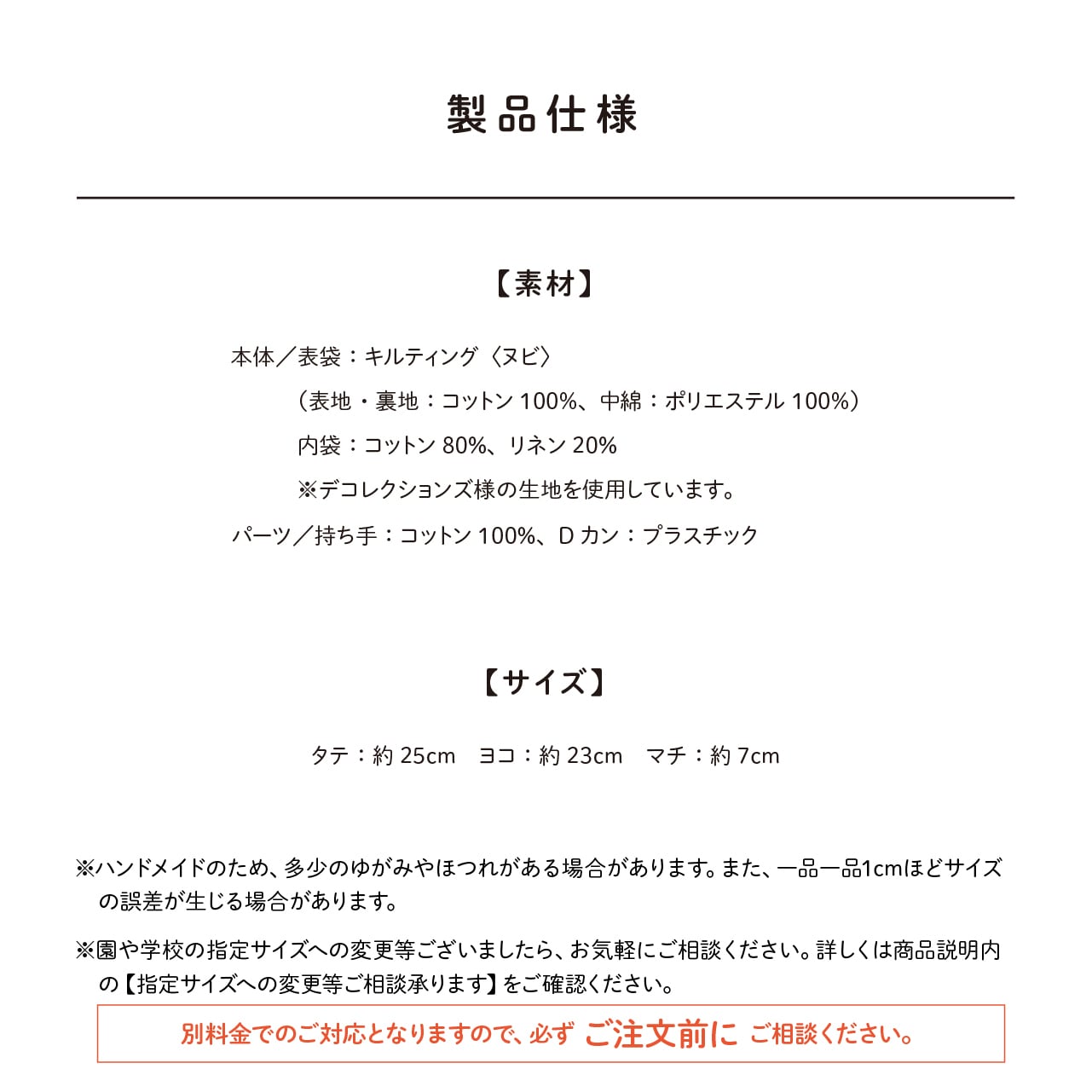 製品仕様

【素材】

本体／表袋：キルティング〈ヌビ〉

（表地・裏地：コットン 100%、中綿：ポリエステル 100%）

内袋：コットン 80%、リネン 20%

※デコレクションズ様の生地を使用しています。

パーツ／持ち手：コットン 100%、D カン：プラスチック

【サイズ】

タテ：約 25cm　ヨコ：約 23cm　マチ：約 7cm

※ハンドメイドのため、多少のゆがみやほつれがある場合があります。また、一品一品1cmほどサイズの誤差が生じる場合があります。

※園や学校の指定サイズへの変更等ございましたら、お気軽にご相談ください。詳しくは商品説明内の【指定サイズへの変更等ご相談承ります】をご確認ください。

別料金でのご対応となりますので、必ず ご注文前に ご相談ください。